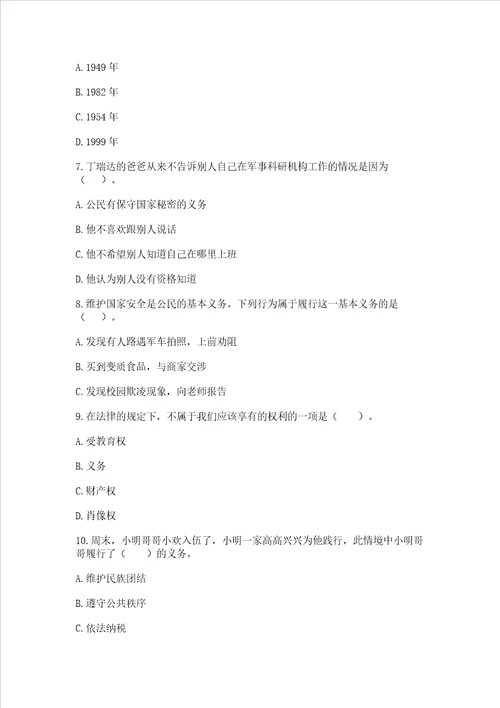 A. 1949 年

B. 1982 年

C. 1954 年

D. 1999 年

7. 丁瑞达的爸爸从来不告诉别人自己在军事科研机构工作的情况是因为（　　）。

A. 公民有保守国家秘密的义务

B. 他不喜欢跟别人说话

C. 他不希望别人知道自己在哪里上班

D. 他认为别人没有资格知道

8. 维护国家安全是公民的基本义务。下列行为属于履行这一基本义务的是（　　）。

A. 发现有人路遇军车拍照，上前劝阻

B. 买到变质食品，与商家交涉

C. 发现校园欺凌现象，向老师报告

9. 在法律的规定下，不属于我们应该享有的权利的一项是（　　）。

A. 受教育权

B. 义务

C. 财产权

D. 肖像权

10. 周末，小明哥哥小欢入伍了，小明一家高高兴兴为他践行，此情境中小明哥哥履行了（　　）的义务。

A. 维护民族团结

B. 遵守公共秩序

C. 依法纳税